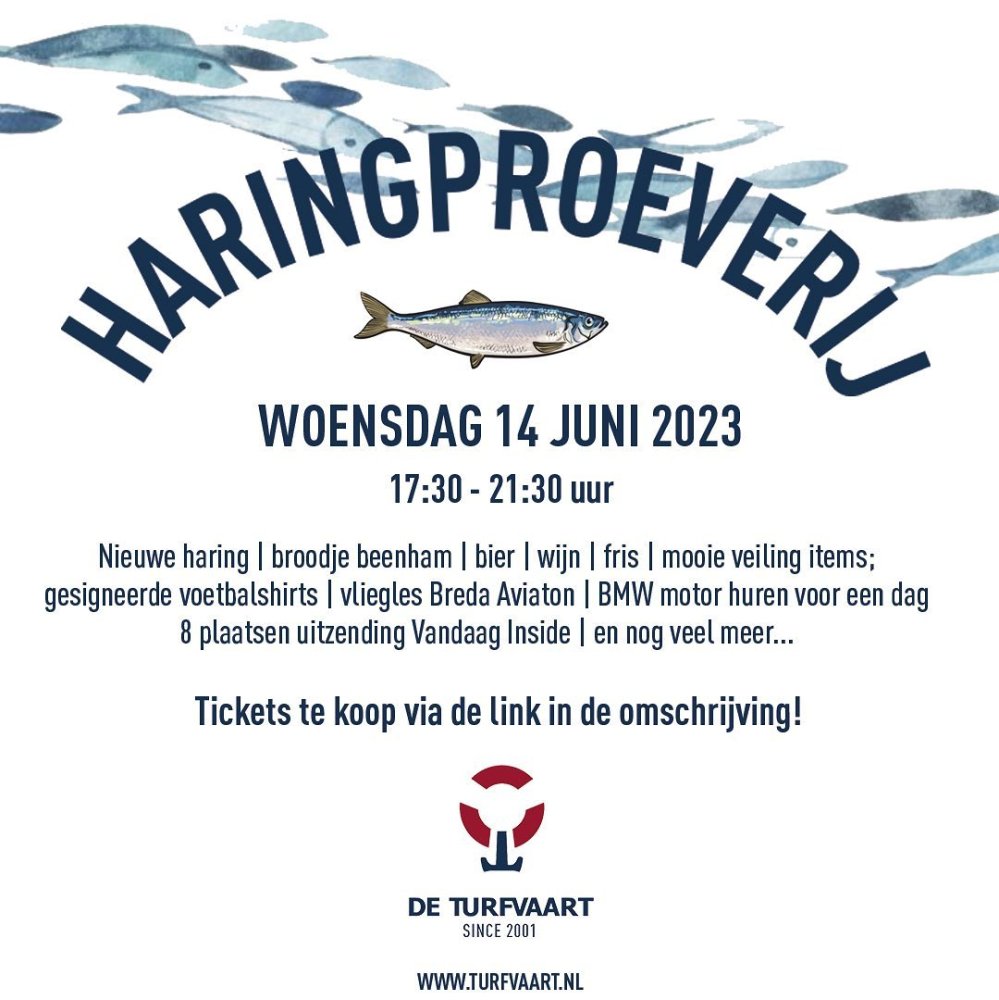 HARINGPROEVERIJ

WOENSDAG 14 JUNI 2023

17:30 - 21:30 uur

Nieuwe haring | broodje beenham | bier | wijn | fris | mooie veiling items; gesigneerde voetbalshirts | vliegles Breda Aviaton | BMW motor huren voor een dag 8 plaatsen uitzending Vandaag Inside | en nog veel meer...

Tickets te koop via de link in de omschrijving!

DE TURFVAART
SINCE 2001

WWW.TURFVAART.NL